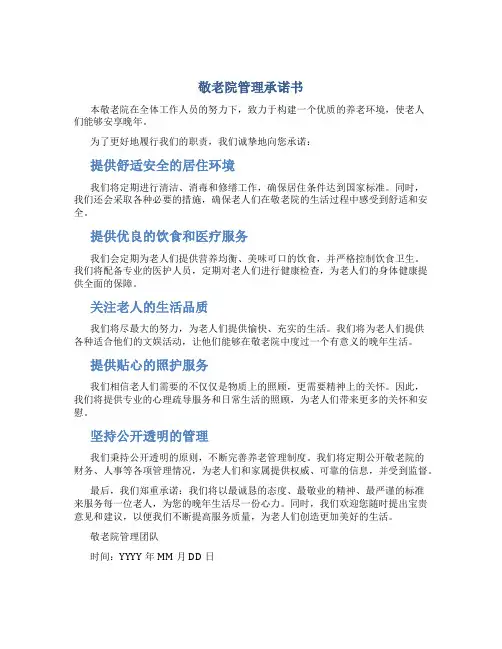 敬老院管理承诺书

本敬老院在全体工作人员的努力下，致力于构建一个优质的养老环境，使老人们能够安享晚年。

为了更好地履行我们的职责，我们诚挚地向您承诺：

提供舒适安全的居住环境

我们将定期进行清洁、消毒和修缮工作，确保居住条件达到国家标准。同时，我们还会采取各种必要的措施，确保老人们在敬老院的生活过程中感受到舒适和安全。

提供优良的饮食和医疗服务

我们会定期为老人们提供营养均衡、美味可口的饮食，并严格控制饮食卫生。我们将配备专业的医护人员，定期对老人们进行健康检查，为老人们的身体健康提供全面的保障。

关注老人的生活品质

我们将尽最大的努力，为老人们提供愉快、充实的生活。我们将为老人们提供各种适合他们的文娱活动，让他们能够在敬老院中度过一个有意义的晚年生活。

提供贴心的照护服务

我们相信老人们需要的不仅仅是物质上的照顾，更需要精神上的关怀。因此，我们将提供专业的心理疏导服务和日常生活的照顾，为老人们带来更多的关怀和安慰。

坚持公开透明的管理

我们秉持公开透明的原则，不断完善养老管理制度。我们将定期公开敬老院的财务、人事等各项管理情况，为老人们和家属提供权威、可靠的信息，并受到监督。

最后，我们郑重承诺：我们将以最诚恳的态度、最敬业的精神、最严谨的标准来服务每一位老人，为您的晚年生活尽一份心力。同时，我们欢迎您随时提出宝贵意见和建议，以便我们不断提高服务质量，为老人们创造更加美好的生活。

敬老院管理团队

时间：YYYY 年 MM 月 DD 日